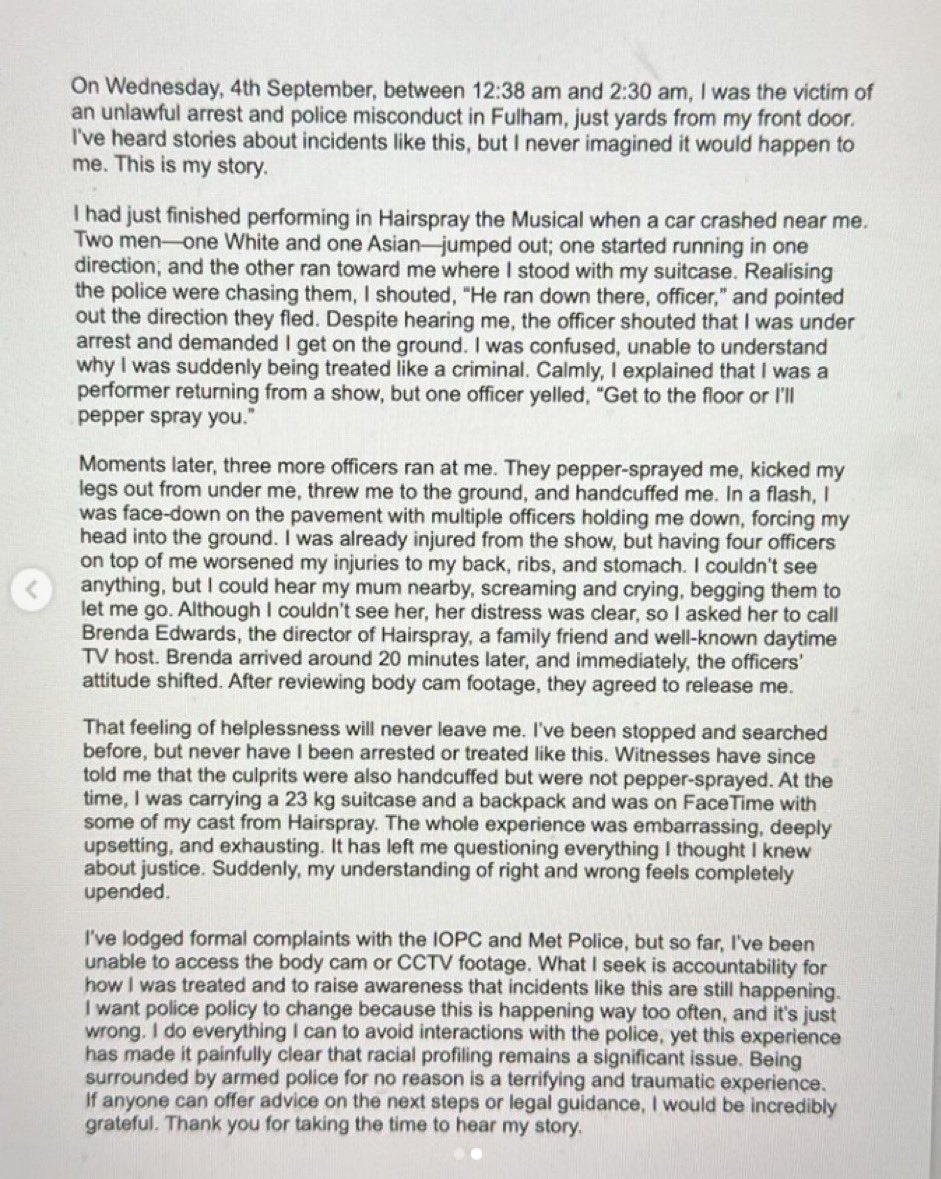 On Wednesday, 4th September, between 12:38 am and 2:30 am, I was the victim of an unlawful arrest and police misconduct in Fulham, just yards from my front door. I've heard stories about incidents like this, but I never imagined it would happen to me. This is my story.

I had just finished performing in Hairspray the Musical when a car crashed near me. Two men—one White and one Asian—jumped out; one started running in one direction; and the other ran toward me where I stood with my suitcase. Realising the police were chasing them, I shouted, "He ran down there, officer," and pointed out the direction they fled. Despite hearing me, the officer shouted that I was under arrest and demanded I get on the ground. I was confused, unable to understand why I was suddenly being treated like a criminal. Calmly, I explained that I was a performer returning from a show, but one officer yelled, "Get to the floor or I'll pepper spray you."

Moments later, three more officers ran at me. They pepper-sprayed me, kicked my legs out from under me, threw me to the ground, and handcuffed me. In a flash, I was face-down on the pavement with multiple officers holding me down, forcing my head into the ground. I was already injured from the show, but having four officers on top of me worsened my injuries to my back, ribs, and stomach. I couldn't see anything, but I could hear my mum nearby, screaming and crying, begging them to let me go. Although I couldn't see her, her distress was clear, so I asked her to call Brenda Edwards, the director of Hairspray, a family friend and well-known daytime TV host. Brenda arrived around 20 minutes later, and immediately, the officers' attitude shifted. After reviewing body cam footage, they agreed to release me.

That feeling of helplessness will never leave me. I've been stopped and searched before, but never have I been arrested or treated like this. Witnesses have since told me that the culprits were also handcuffed but were not pepper-sprayed. At the time, I was carrying a 23 kg suitcase and a backpack and was on FaceTime with some of my cast from Hairspray. The whole experience was embarrassing, deeply upsetting, and exhausting. It has left me questioning everything I thought I knew about justice. Suddenly, my understanding of right and wrong feels completely upended.

I've lodged formal complaints with the IOPC and Met Police, but so far, I've been unable to access the body cam or CCTV footage. What I seek is accountability for how I was treated and to raise awareness that incidents like this are still happening. I want police policy to change because this is happening way too often, and it's just wrong. I do everything I can to avoid interactions with the police, yet this experience has made it painfully clear that racial profiling remains a significant issue. Being surrounded by armed police for no reason is a terrifying and traumatic experience. If anyone can offer advice on the next steps or legal guidance, I would be incredibly grateful. Thank you for taking the time to hear my story.